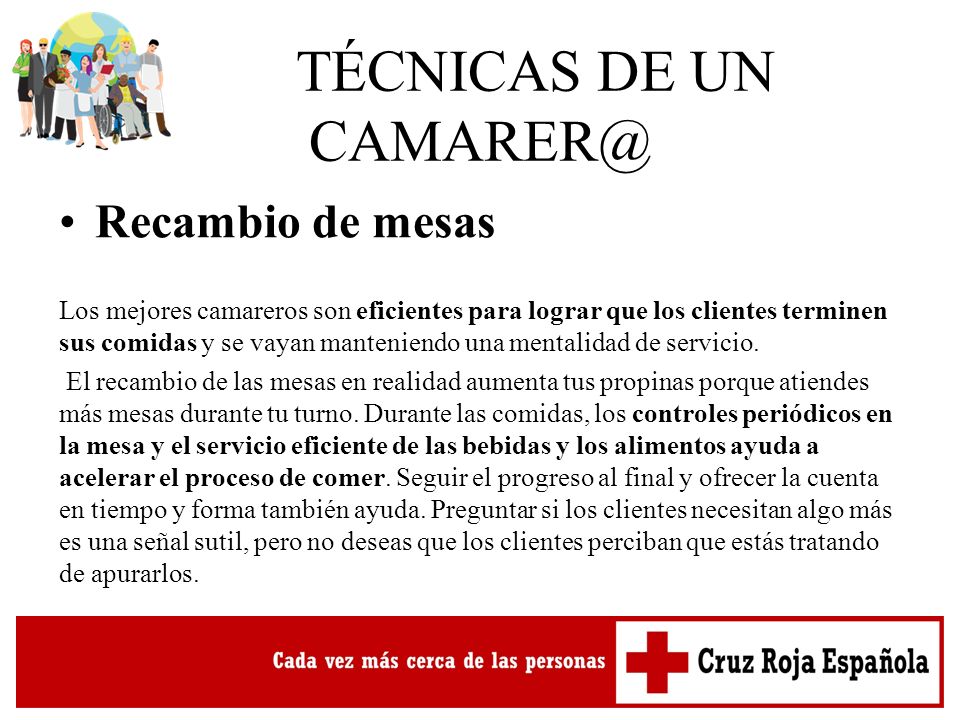 TÉCNICAS DE UN CAMARER@

• Recambio de mesas

Los mejores camareros son eficientes para lograr que los clientes terminen sus comidas y se vayan manteniendo una mentalidad de servicio.

El recambio de las mesas en realidad aumenta tus propinas porque atiendes más mesas durante tu turno. Durante las comidas, los controles periódicos en la mesa y el servicio eficiente de las bebidas y los alimentos ayuda a acelerar el proceso de comer. Seguir el progreso al final y ofrecer la cuenta en tiempo y forma también ayuda. Preguntar si los clientes necesitan algo más es una señal sutil, pero no deseas que los clientes perciban que estás tratando de apurarlos.

Cada vez más cerca de las personas

Cruz Roja Española